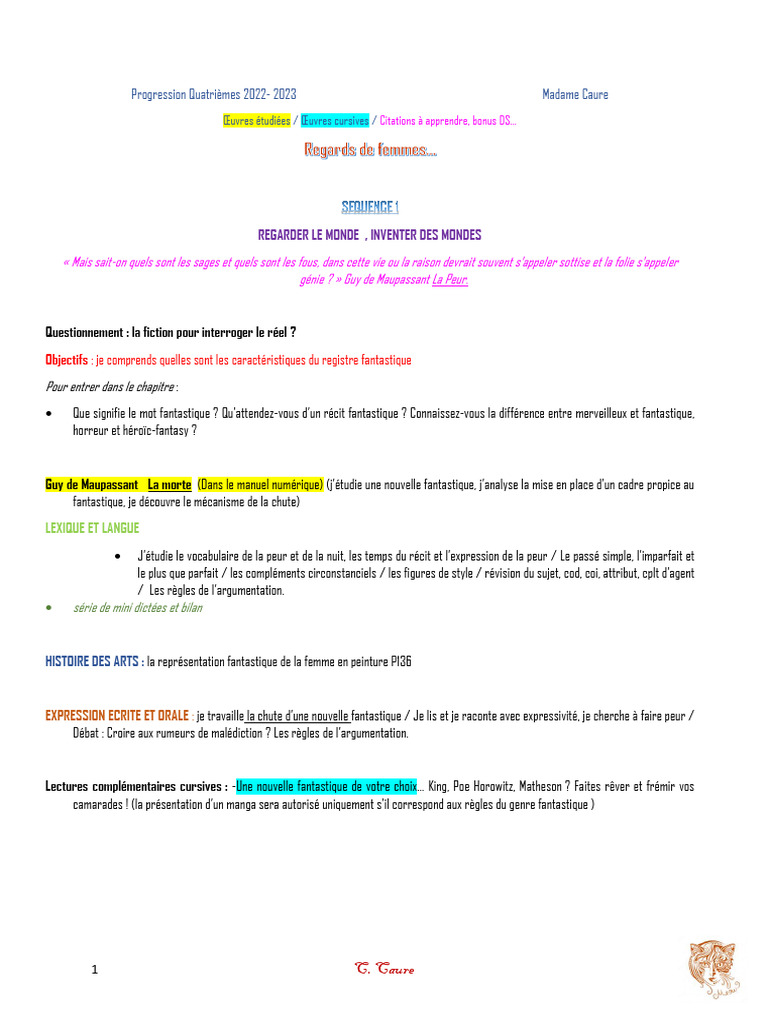 Progression Quatrièmes 2022- 2023 Madame Caure

Œuvres étudiées / Œuvres cursives / Citations à apprendre, bonus DS…

Regards de femmes….

SEQUENCE 1

REGARDER LE MONDE , INVENTER DES MONDES

« Mais sait-on quels sont les sages et quels sont les fous, dans cette vie ou la raison devrait souvent s'appeler sottise et la folie s'appeler génie ? » Guy de Maupassant La Peur.

Questionnement : la fiction pour interroger le réel ?

Objectifs : je comprends quelles sont les caractéristiques du registre fantastique

Pour entrer dans le chapitre :

• Que signifie le mot fantastique ? Qu'attendez-vous d'un récit fantastique ? Connaissez-vous la différence entre merveilleux et fantastique, horreur et héroïc-fantasy ?

Guy de Maupassant La morte (Dans le manuel numérique) (j'étudie une nouvelle fantastique, j'analyse la mise en place d'un cadre propice au fantastique, je découvre le mécanisme de la chute)

LEXIQUE ET LANGUE

• J'étudie le vocabulaire de la peur et de la nuit, les temps du récit et l'expression de la peur / Le passé simple, l'imparfait et le plus que parfait / les compléments circonstanciels / les figures de style / révision du sujet, cod, coi, attribut, cplt d'agent / Les règles de l'argumentation.

• série de mini dictées et bilan

HISTOIRE DES ARTS : la représentation fantastique de la femme en peinture P136

EXPRESSION ECRITE ET ORALE : je travaille la chute d'une nouvelle fantastique / Je lis et je raconte avec expressivité, je cherche à faire peur / Débat : Croire aux rumeurs de malédiction ? Les règles de l'argumentation.

Lectures complémentaires cursives : -Une nouvelle fantastique de votre choix… King, Poe Horowitz, Matheson ? Faites rêver et frémir vos camarades ! (la présentation d'un manga sera autorisé uniquement s'il correspond aux règles du genre fantastique )

1 C. Caure